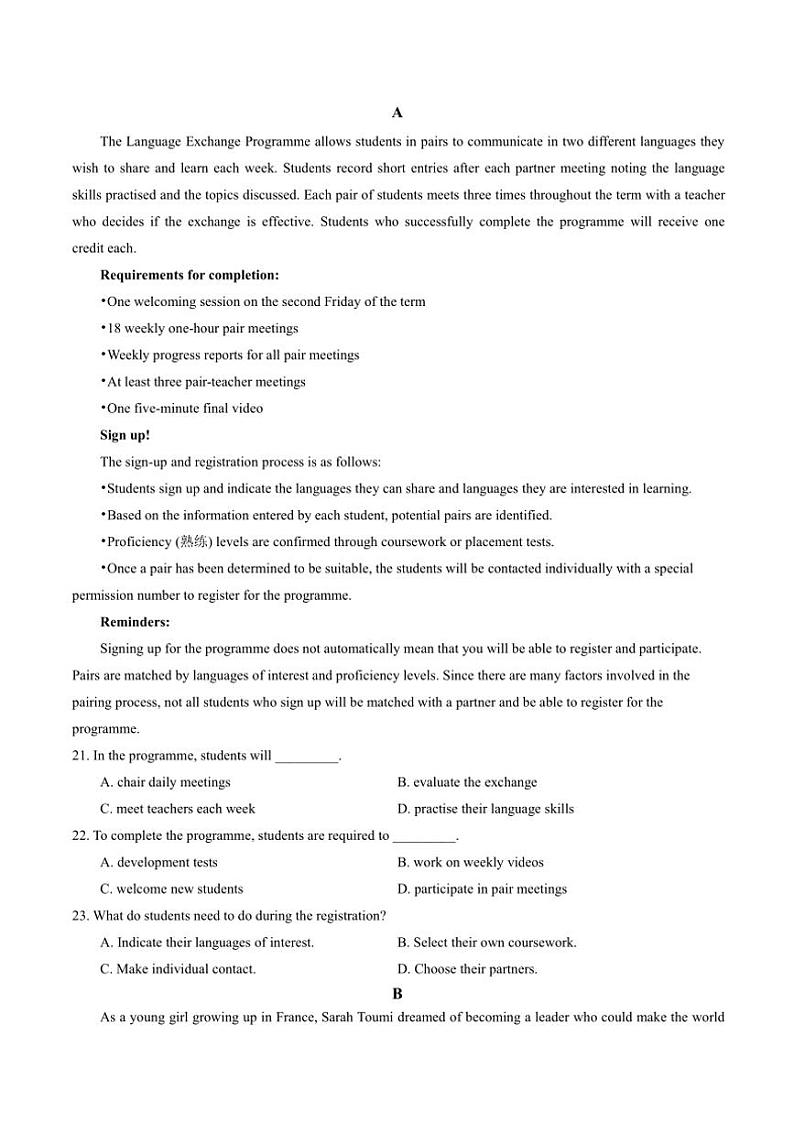 A

The Language Exchange Programme allows students in pairs to communicate in two different languages they wish to share and learn each week. Students record short entries after each partner meeting noting the language skills practised and the topics discussed. Each pair of students meets three times throughout the term with a teacher who decides if the exchange is effective. Students who successfully complete the programme will receive one credit each.

Requirements for completion:

•One welcoming session on the second Friday of the term

•18 weekly one-hour pair meetings

•Weekly progress reports for all pair meetings

•At least three pair-teacher meetings

•One five-minute final video

Sign up!

The sign-up and registration process is as follows:

•Students sign up and indicate the languages they can share and languages they are interested in learning.

•Based on the information entered by each student, potential pairs are identified.

•Proficiency (熟练) levels are confirmed through coursework or placement tests.

•Once a pair has been determined to be suitable, the students will be contacted individually with a special permission number to register for the programme.

Reminders:

Signing up for the programme does not automatically mean that you will be able to register and participate. Pairs are matched by languages of interest and proficiency levels. Since there are many factors involved in the pairing process, not all students who sign up will be matched with a partner and be able to register for the programme.

21. In the programme, students will _________.

A. chair daily meetings
B. evaluate the exchange
C. meet teachers each week
D. practise their language skills

22. To complete the programme, students are required to _________.

A. development tests
B. work on weekly videos
C. welcome new students
D. participate in pair meetings

23. What do students need to do during the registration?

A. Indicate their languages of interest.
B. Select their own coursework.
C. Make individual contact.
D. Choose their partners.

B

As a young girl growing up in France, Sarah Toumi dreamed of becoming a leader who could make the world